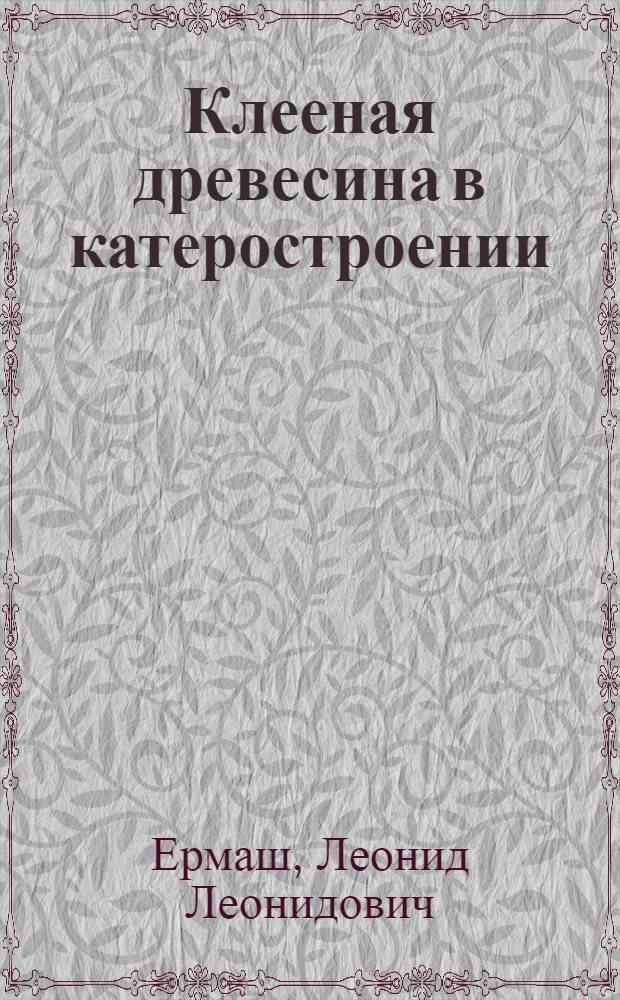 Клееная древесина в катеростроении

Ермаш, Леонид Леонидович